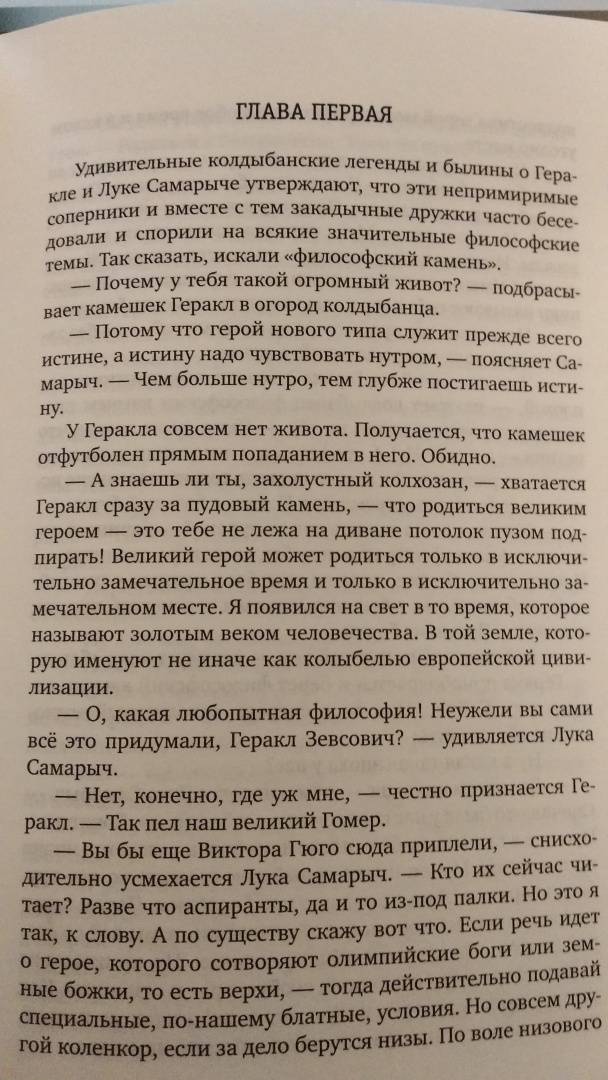 ГЛАВА ПЕРВАЯ

Удивительные колдыбанские легенды и былины о Геракле и Луке Самарыче утверждают, что эти непримиримые соперники и вместе с тем закадычные дружки часто беседовали и спорили на всякие значительные философские темы. Так сказать, искали «философский камень».

— Почему у тебя такой огромный живот? — подбрасывает камешек Геракл в огород колдыбанца.

— Потому что герой нового типа служит прежде всего истине, а истину надо чувствовать нутром, — поясняет Самарыч. — Чем больше нутро, тем глубже постигаешь истину.

У Геракла совсем нет живота. Получается, что камешек отфутболен прямым попаданием в него. Обидно.

— А знаешь ли ты, захолустный колхозан, — хватается Геракл сразу за пудовый камень, — что родиться великим героем — это тебе не лежа на диване потолок пузом подпирать! Великий герой может родиться только в исключительно замечательное время и только в исключительно замечательном месте. Я появился на свет в то время, которое называют золотым веком человечества. В той земле, которую именуют не иначе как колыбелью европейской цивилизации.

— О, какая любопытная философия! Неужели вы сами всё это придумали, Геракл Зевсович? — удивляется Лука Самарыч.

— Нет, конечно, где уж мне, — честно признается Геракл. — Так пел наш великий Гомер.

— Вы бы еще Виктора Гюго сюда приплели, — снисходительно усмехается Лука Самарыч. — Кто их сейчас читает? Разве что аспиранты, да и то из-под палки. Но это я так, к слову. А по существу скажу вот что. Если речь идет о герое, которого сотворяют олимпийские боги или земные божки, то есть верхи, — тогда действительно подавай специальные, по-нашему блатные, условия. Но совсем другой коленкор, если за дело берутся низы. По воле низового